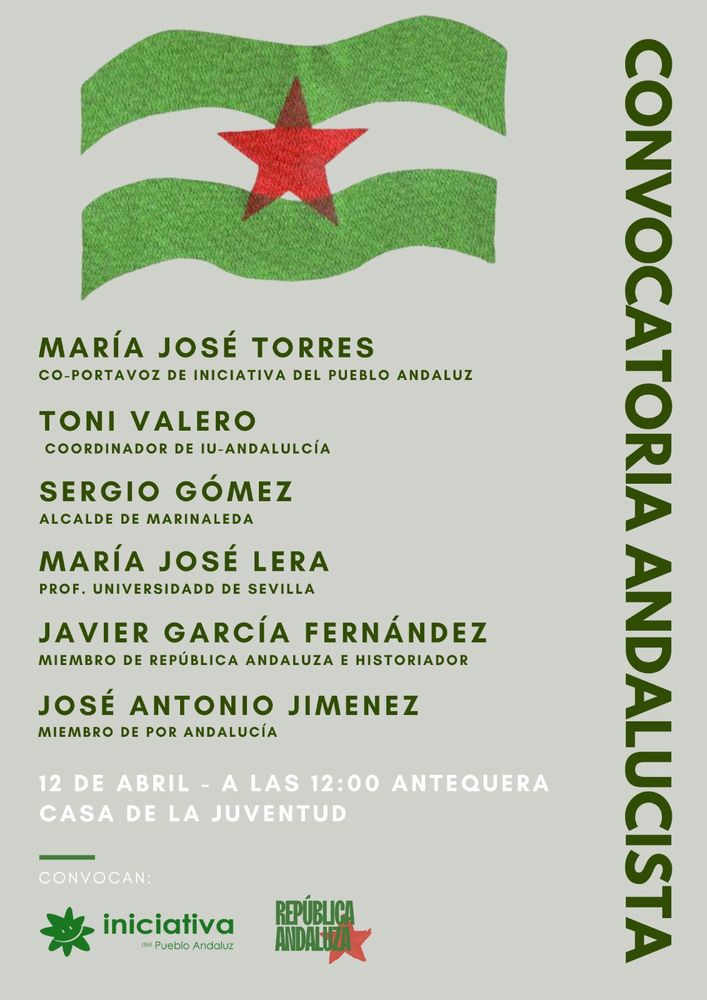 MARÍA JOSÉ TORRES
CO-PORTAVOZ DE INICIATIVA DEL PUEBLO ANDALUZ

TONI VALERO
COORDINADOR DE IU-ANDALULCÍA

SERGIO GÓMEZ
ALCALDE DE MARINALEDA

MARÍA JOSÉ LERA
PROF. UNIVERSIDADD DE SEVILLA

JAVIER GARCÍA FERNÁNDEZ
MIEMBRO DE REPÚBLICA ANDALUZA E HISTORIADOR

JOSÉ ANTONIO JIMENEZ
MIEMBRO DE POR ANDALUCÍA

12 DE ABRIL - A LAS 12:00 ANTEQUERA
CASA DE LA JUVENTUD

CONVOCAN:

iniciativa
del Pueblo Andaluz

REPÚBLICA
ANDALUZA

CONVOCATORIA ANDALUCISTA